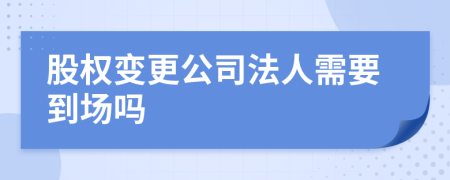 股权变更公司法人需要到场吗